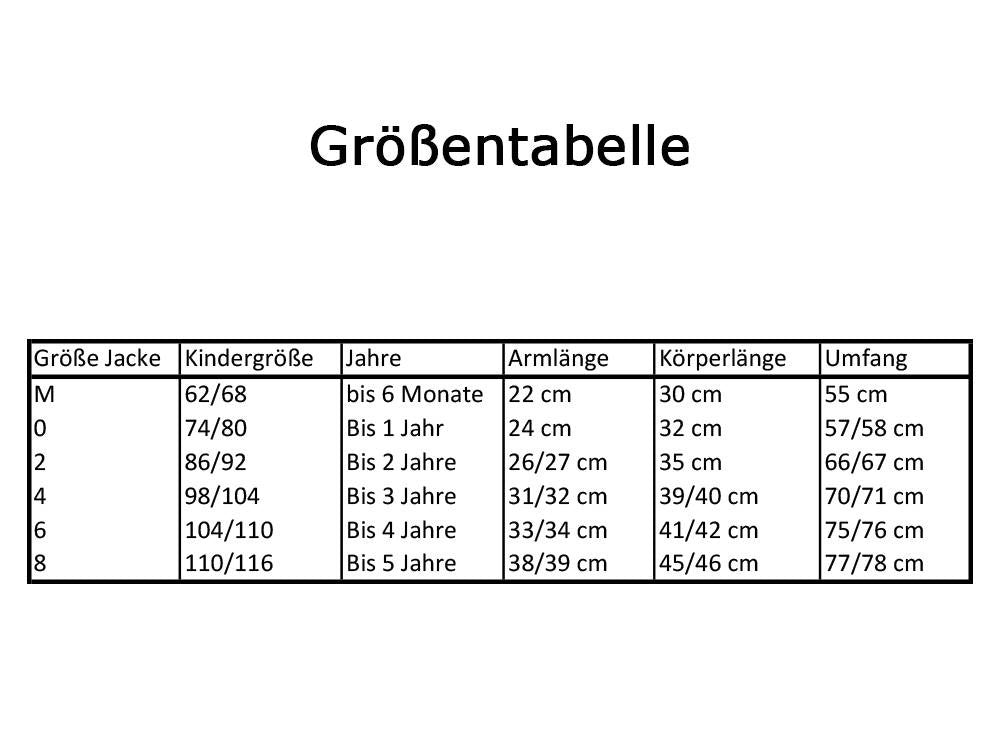 Größentabelle

| Größe Jacke | Kindergröße | Jahre | Armlänge | Körperlänge | Umfang |
|---|---|---|---|---|---|
| M | 62/68 | bis 6 Monate | 22 cm | 30 cm | 55 cm |
| 0 | 74/80 | Bis 1 Jahr | 24 cm | 32 cm | 57/58 cm |
| 2 | 86/92 | Bis 2 Jahre | 26/27 cm | 35 cm | 66/67 cm |
| 4 | 98/104 | Bis 3 Jahre | 31/32 cm | 39/40 cm | 70/71 cm |
| 6 | 104/110 | Bis 4 Jahre | 33/34 cm | 41/42 cm | 75/76 cm |
| 8 | 110/116 | Bis 5 Jahre | 38/39 cm | 45/46 cm | 77/78 cm |